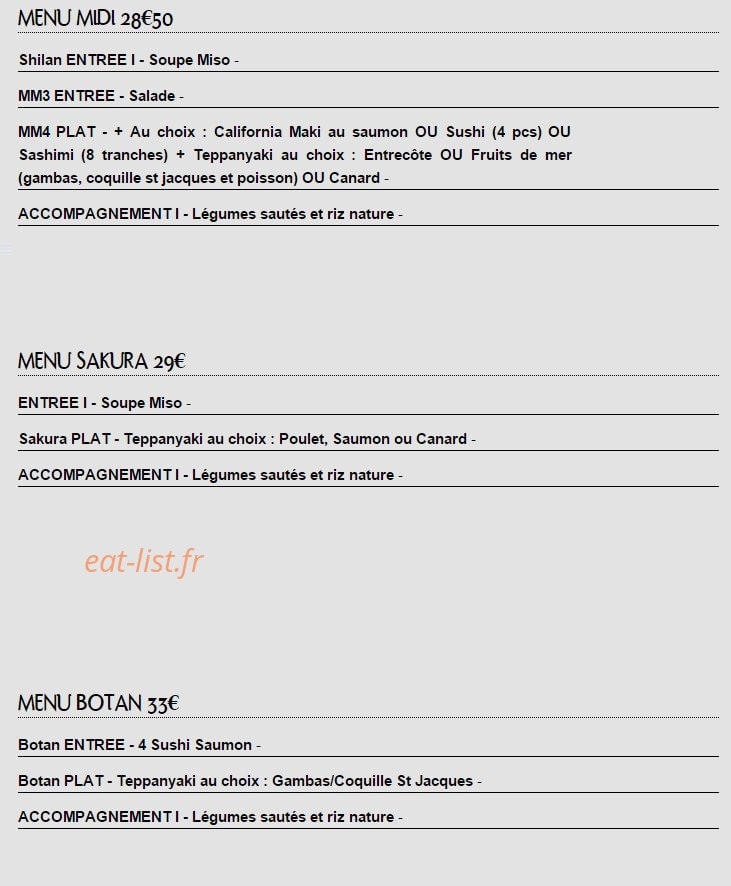 MENU MIDI 28€50

Shilan ENTREE I - Soupe Miso -

MM3 ENTREE - Salade -

MM4 PLAT - + Au choix : California Maki au saumon OU Sushi (4 pcs) OU Sashimi (8 tranches) + Teppanyaki au choix : Entrecôte OU Fruits de mer (gambas, coquille st jacques et poisson) OU Canard -

ACCOMPAGNEMENT I - Légumes sautés et riz nature -

MENU SAKURA 29€

ENTREE I - Soupe Miso -

Sakura PLAT - Teppanyaki au choix : Poulet, Saumon ou Canard -

ACCOMPAGNEMENT I - Légumes sautés et riz nature -

MENU BOTAN 33€

Botan ENTREE - 4 Sushi Saumon -

Botan PLAT - Teppanyaki au choix : Gambas/Coquille St Jacques -

ACCOMPAGNEMENT I - Légumes sautés et riz nature -

eat-list.fr